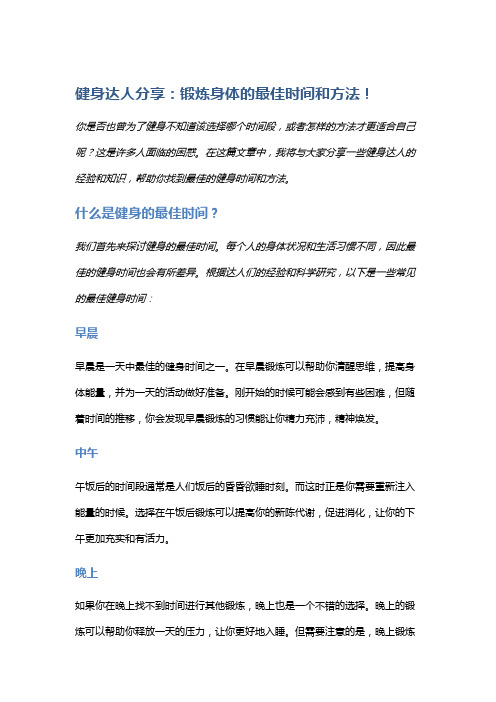 健身达人分享：锻炼身体的最佳时间和方法！

你是否也曾为了健身不知道该选择哪个时间段，或者怎样的方法才更适合自己呢？这是许多人面临的困惑。在这篇文章中，我将与大家分享一些健身达人的经验和知识，帮助你找到最佳的健身时间和方法。

什么是健身的最佳时间？

我们首先来探讨健身的最佳时间。每个人的身体状况和生活习惯不同，因此最佳的健身时间也会有所差异。根据达人们的经验和科学研究，以下是一些常见的最佳健身时间：

早晨

早晨是一天中最佳的健身时间之一。在早晨锻炼可以帮助你清醒思维，提高身体能量，并为一天的活动做好准备。刚开始的时候可能会感到有些困难，但随着时间的推移，你会发现早晨锻炼的习惯能让你精力充沛，精神焕发。

中午

午饭后的时间段通常是人们饭后的昏昏欲睡时刻。而这时正是你需要重新注入能量的时候。选择在午饭后锻炼可以提高你的新陈代谢，促进消化，让你的下午更加充实和有活力。

晚上

如果你在晚上找不到时间进行其他锻炼，晚上也是一个不错的选择。晚上的锻炼可以帮助你释放一天的压力，让你更好地入睡。但需要注意的是，晚上锻炼